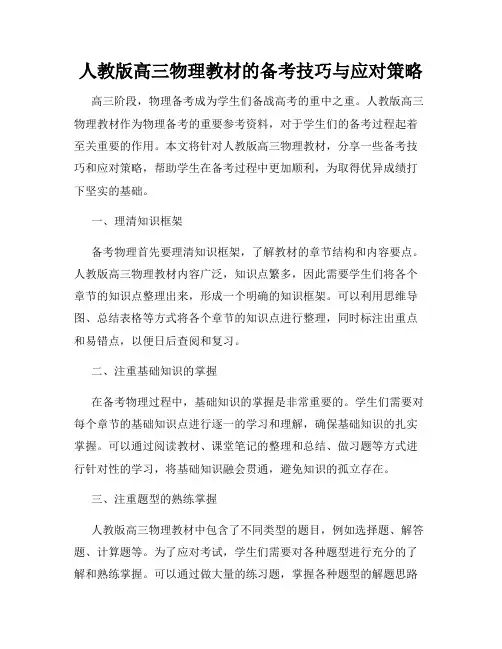 人教版高三物理教材的备考技巧与应对策略

高三阶段，物理备考成为学生们备战高考的重中之重。人教版高三物理教材作为物理备考的重要参考资料，对于学生们的备考过程起着至关重要的作用。本文将针对人教版高三物理教材，分享一些备考技巧和应对策略，帮助学生在备考过程中更加顺利，为取得优异成绩打下坚实的基础。

一、理清知识框架

备考物理首先要理清知识框架，了解教材的章节结构和内容要点。人教版高三物理教材内容广泛，知识点繁多，因此需要学生们将各个章节的知识点整理出来，形成一个明确的知识框架。可以利用思维导图、总结表格等方式将各个章节的知识点进行整理，同时标注出重点和易错点，以便日后查阅和复习。

二、注重基础知识的掌握

在备考物理过程中，基础知识的掌握是非常重要的。学生们需要对每个章节的基础知识点进行逐一的学习和理解，确保基础知识的扎实掌握。可以通过阅读教材、课堂笔记的整理和总结、做习题等方式进行针对性的学习，将基础知识融会贯通，避免知识的孤立存在。

三、注重题型的熟练掌握

人教版高三物理教材中包含了不同类型的题目，例如选择题、解答题、计算题等。为了应对考试，学生们需要对各种题型进行充分的了解和熟练掌握。可以通过做大量的练习题，掌握各种题型的解题思路